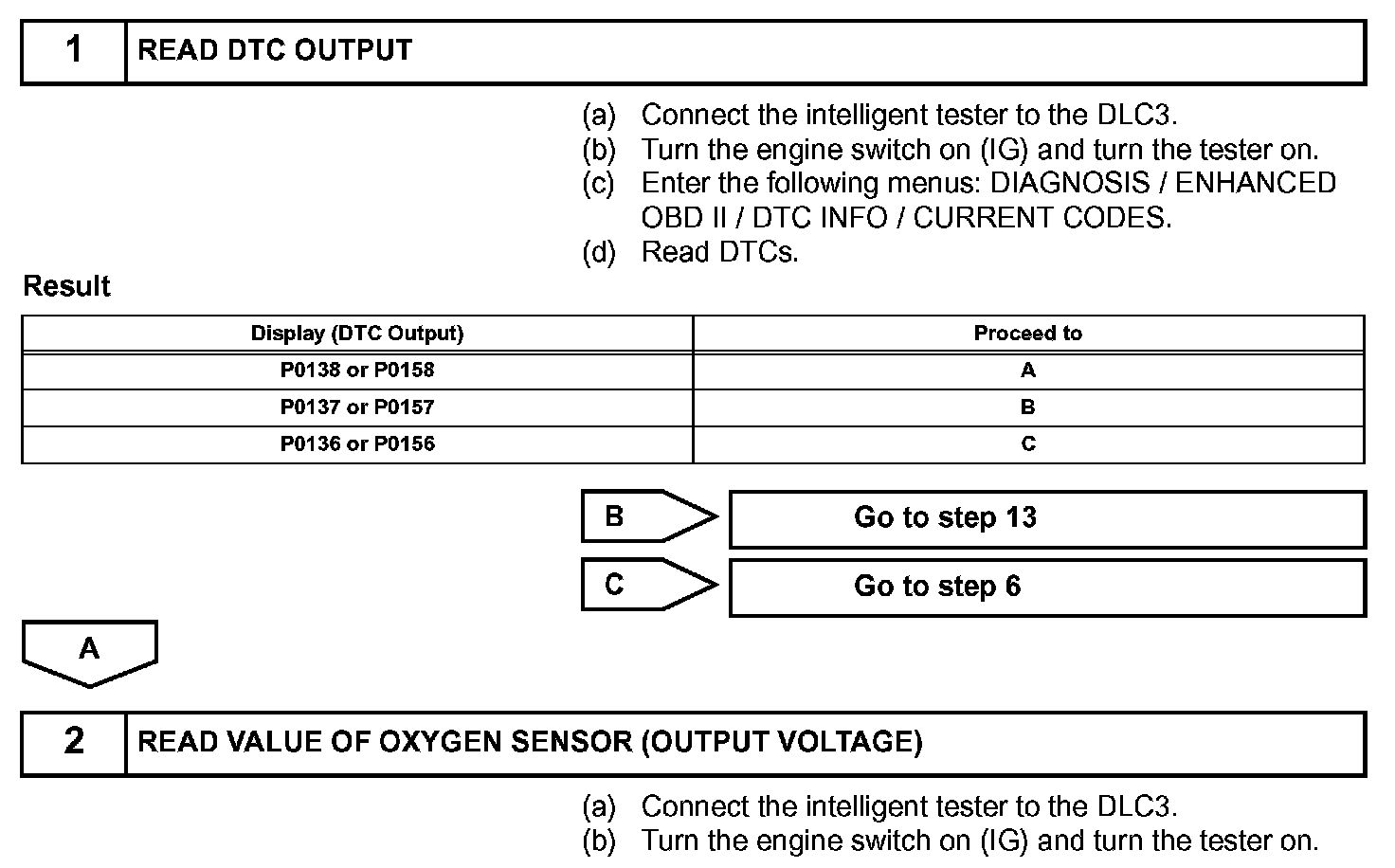 1 READ DTC OUTPUT

(a) Connect the intelligent tester to the DLC3.
(b) Turn the engine switch on (IG) and turn the tester on.
(c) Enter the following menus: DIAGNOSIS / ENHANCED OBD II / DTC INFO / CURRENT CODES.
(d) Read DTCs.

Result

| Display (DTC Output) | Proceed to |
|---|---|
| P0138 or P0158 | A |
| P0137 or P0157 | B |
| P0136 or P0156 | C |

B Go to step 13

C Go to step 6

A

2 READ VALUE OF OXYGEN SENSOR (OUTPUT VOLTAGE)

(a) Connect the intelligent tester to the DLC3.
(b) Turn the engine switch on (IG) and turn the tester on.